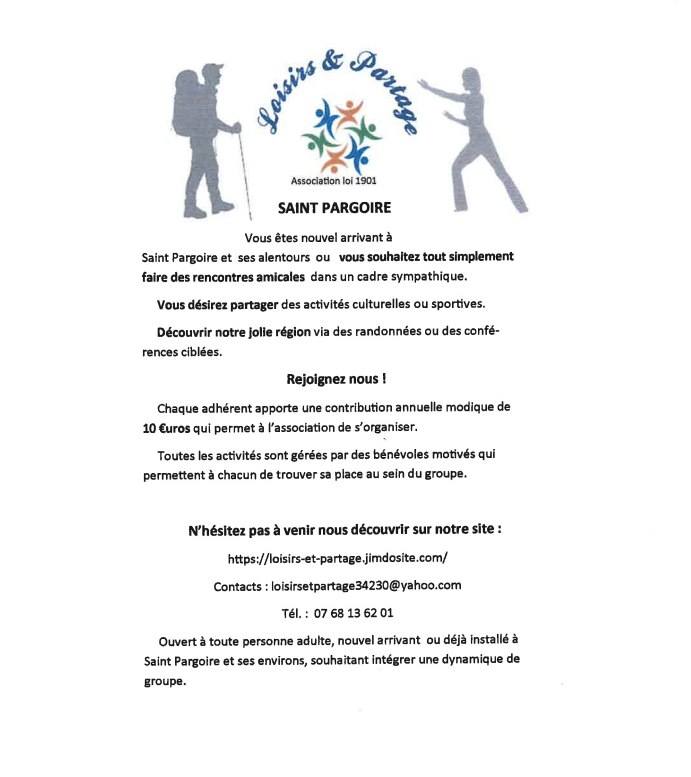 Loisirs & Partage

Association loi 1901

SAINT PARGOIRE

Vous êtes nouvel arrivant à Saint Pargoire et ses alentours ou vous souhaitez tout simplement faire des rencontres amicales dans un cadre sympathique.

Vous désirez partager des activités culturelles ou sportives.

Découvrir notre jolie région via des randonnées ou des conférences ciblées.

Rejoignez nous !

Chaque adhérent apporte une contribution annuelle modique de 10 €uros qui permet à l'association de s'organiser.

Toutes les activités sont gérées par des bénévoles motivés qui permettent à chacun de trouver sa place au sein du groupe.

N'hésitez pas à venir nous découvrir sur notre site :

https://loisirs-et-partage.jimdosite.com/

Contacts : loisirsetpartage34230@yahoo.com

Tél. : 07 68 13 62 01

Ouvert à toute personne adulte, nouvel arrivant ou déjà installé à Saint Pargoire et ses environs, souhaitant intégrer une dynamique de groupe.